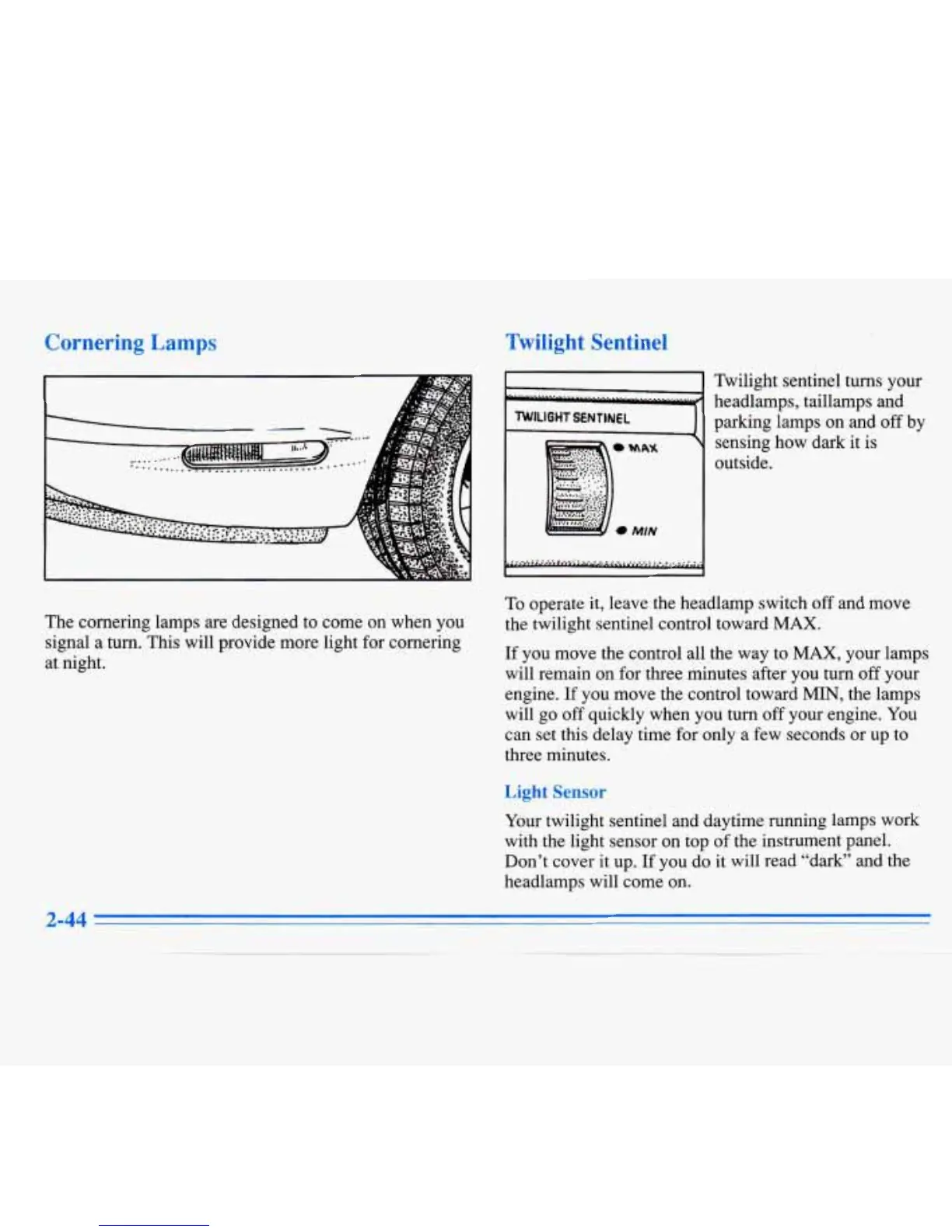 Cornering Lamps

The cornering lamps are designed to come on when you signal a turn. This will provide more light for cornering at night.

Twilight Sentinel

TWILIGHT SENTINEL

MAX

MIN

Twilight sentinel turns your headlamps, taillamps and parking lamps on and off by sensing how dark it is outside.

To operate it, leave the headlamp switch off and move the twilight sentinel control toward MAX.

If you move the control all the way to MAX, your lamps will remain on for three minutes after you turn off your engine. If you move the control toward MIN, the lamps will go off quickly when you turn off your engine. You can set this delay time for only a few seconds or up to three minutes.

Light Sensor

Your twilight sentinel and daytime running lamps work with the light sensor on top of the instrument panel. Don't cover it up. If you do it will read "dark" and the headlamps will come on.

2-44